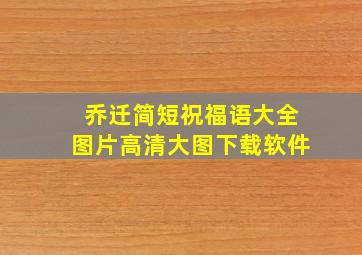 乔迁简短祝福语大全
图片高清大图下载软件